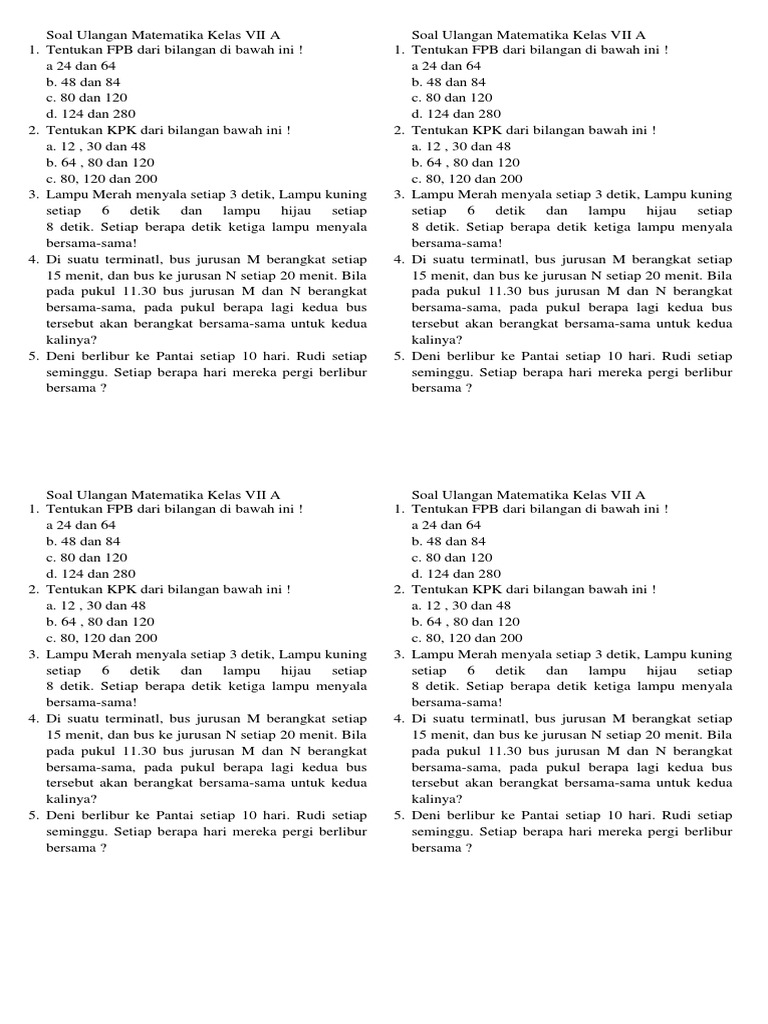 Soal Ulangan Matematika Kelas VII A
1. Tentukan FPB dari bilangan di bawah ini !
a 24 dan 64
b. 48 dan 84
c. 80 dan 120
d. 124 dan 280
2. Tentukan KPK dari bilangan bawah ini !
a. 12 , 30 dan 48
b. 64 , 80 dan 120
c. 80, 120 dan 200
3. Lampu Merah menyala setiap 3 detik, Lampu kuning setiap 6 detik dan lampu hijau setiap 8 detik. Setiap berapa detik ketiga lampu menyala bersama-sama!
4. Di suatu terminatl, bus jurusan M berangkat setiap 15 menit, dan bus ke jurusan N setiap 20 menit. Bila pada pukul 11.30 bus jurusan M dan N berangkat bersama-sama, pada pukul berapa lagi kedua bus tersebut akan berangkat bersama-sama untuk kedua kalinya?
5. Deni berlibur ke Pantai setiap 10 hari. Rudi setiap seminggu. Setiap berapa hari mereka pergi berlibur bersama ?

Soal Ulangan Matematika Kelas VII A
1. Tentukan FPB dari bilangan di bawah ini !
a 24 dan 64
b. 48 dan 84
c. 80 dan 120
d. 124 dan 280
2. Tentukan KPK dari bilangan bawah ini !
a. 12 , 30 dan 48
b. 64 , 80 dan 120
c. 80, 120 dan 200
3. Lampu Merah menyala setiap 3 detik, Lampu kuning setiap 6 detik dan lampu hijau setiap 8 detik. Setiap berapa detik ketiga lampu menyala bersama-sama!
4. Di suatu terminatl, bus jurusan M berangkat setiap 15 menit, dan bus ke jurusan N setiap 20 menit. Bila pada pukul 11.30 bus jurusan M dan N berangkat bersama-sama, pada pukul berapa lagi kedua bus tersebut akan berangkat bersama-sama untuk kedua kalinya?
5. Deni berlibur ke Pantai setiap 10 hari. Rudi setiap seminggu. Setiap berapa hari mereka pergi berlibur bersama ?

Soal Ulangan Matematika Kelas VII A
1. Tentukan FPB dari bilangan di bawah ini !
a 24 dan 64
b. 48 dan 84
c. 80 dan 120
d. 124 dan 280
2. Tentukan KPK dari bilangan bawah ini !
a. 12 , 30 dan 48
b. 64 , 80 dan 120
c. 80, 120 dan 200
3. Lampu Merah menyala setiap 3 detik, Lampu kuning setiap 6 detik dan lampu hijau setiap 8 detik. Setiap berapa detik ketiga lampu menyala bersama-sama!
4. Di suatu terminatl, bus jurusan M berangkat setiap 15 menit, dan bus ke jurusan N setiap 20 menit. Bila pada pukul 11.30 bus jurusan M dan N berangkat bersama-sama, pada pukul berapa lagi kedua bus tersebut akan berangkat bersama-sama untuk kedua kalinya?
5. Deni berlibur ke Pantai setiap 10 hari. Rudi setiap seminggu. Setiap berapa hari mereka pergi berlibur bersama ?

Soal Ulangan Matematika Kelas VII A
1. Tentukan FPB dari bilangan di bawah ini !
a 24 dan 64
b. 48 dan 84
c. 80 dan 120
d. 124 dan 280
2. Tentukan KPK dari bilangan bawah ini !
a. 12 , 30 dan 48
b. 64 , 80 dan 120
c. 80, 120 dan 200
3. Lampu Merah menyala setiap 3 detik, Lampu kuning setiap 6 detik dan lampu hijau setiap 8 detik. Setiap berapa detik ketiga lampu menyala bersama-sama!
4. Di suatu terminatl, bus jurusan M berangkat setiap 15 menit, dan bus ke jurusan N setiap 20 menit. Bila pada pukul 11.30 bus jurusan M dan N berangkat bersama-sama, pada pukul berapa lagi kedua bus tersebut akan berangkat bersama-sama untuk kedua kalinya?
5. Deni berlibur ke Pantai setiap 10 hari. Rudi setiap seminggu. Setiap berapa hari mereka pergi berlibur bersama ?